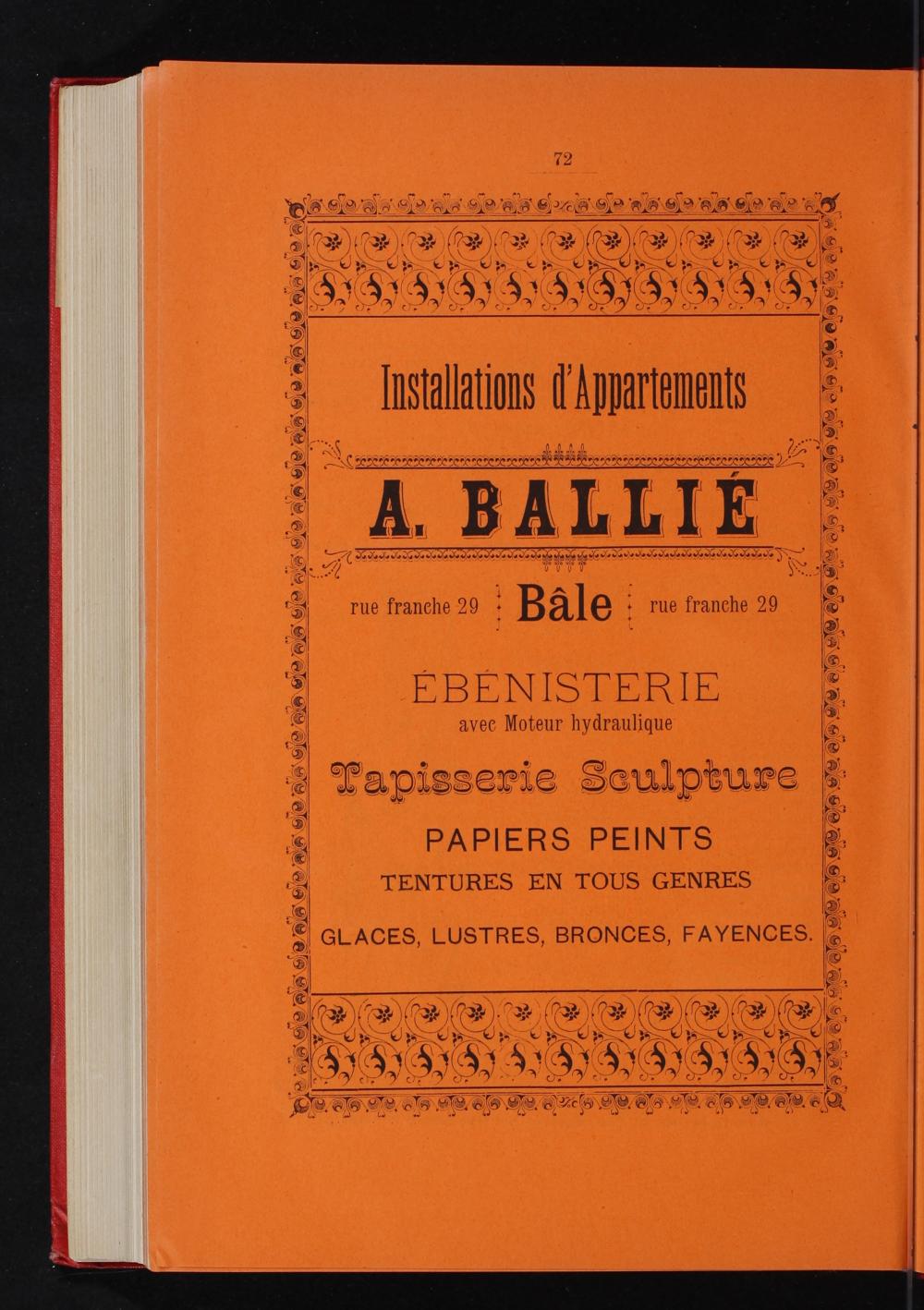 72

Installations d'Appartements

A. BALLIÉ

rue franche 29 Bâle rue franche 29

ÉBÉNISTERIE
avec Moteur hydraulique

Tapisserie Sculpture

PAPIERS PEINTS
TENTURES EN TOUS GENRES

GLACES, LUSTRES, BRONCES, FAYENCES.